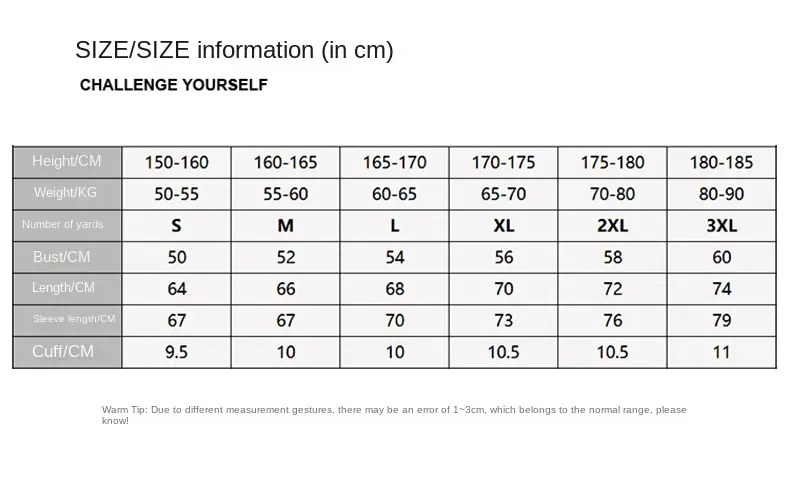 SIZE/SIZE information (in cm)

CHALLENGE YOURSELF

| Height/CM | 150-160 | 160-165 | 165-170 | 170-175 | 175-180 | 180-185 |
|---|---|---|---|---|---|---|
| Weight/KG | 50-55 | 55-60 | 60-65 | 65-70 | 70-80 | 80-90 |
| Number of yards | S | M | L | XL | 2XL | 3XL |
| Bust/CM | 50 | 52 | 54 | 56 | 58 | 60 |
| Length/CM | 64 | 66 | 68 | 70 | 72 | 74 |
| Sleeve length/CM | 67 | 67 | 70 | 73 | 76 | 79 |
| Cuff/CM | 9.5 | 10 | 10 | 10.5 | 10.5 | 11 |

Warm Tip: Due to different measurement gestures, there may be an error of 1~3cm, which belongs to the normal range, please know!